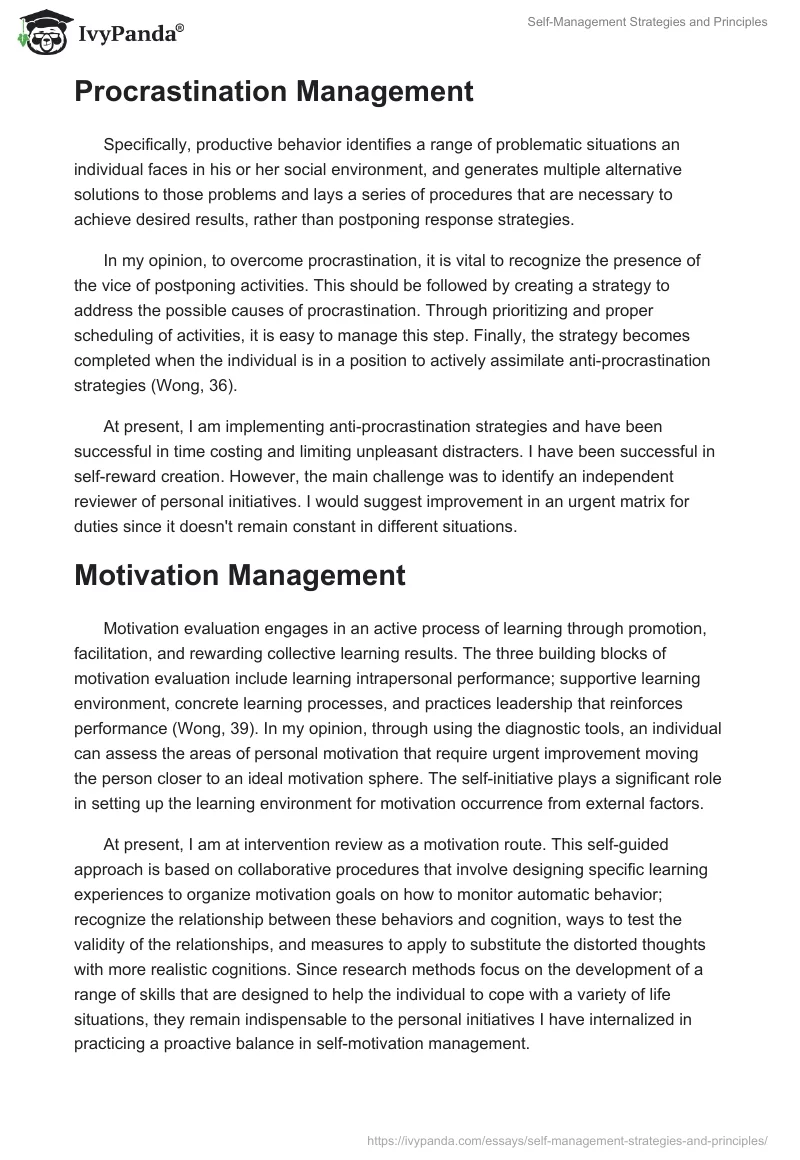 IvyPanda®

Self-Management Strategies and Principles

Procrastination Management

Specifically, productive behavior identifies a range of problematic situations an individual faces in his or her social environment, and generates multiple alternative solutions to those problems and lays a series of procedures that are necessary to achieve desired results, rather than postponing response strategies.

In my opinion, to overcome procrastination, it is vital to recognize the presence of the vice of postponing activities. This should be followed by creating a strategy to address the possible causes of procrastination. Through prioritizing and proper scheduling of activities, it is easy to manage this step. Finally, the strategy becomes completed when the individual is in a position to actively assimilate anti-procrastination strategies (Wong, 36).

At present, I am implementing anti-procrastination strategies and have been successful in time costing and limiting unpleasant distracters. I have been successful in self-reward creation. However, the main challenge was to identify an independent reviewer of personal initiatives. I would suggest improvement in an urgent matrix for duties since it doesn't remain constant in different situations.

Motivation Management

Motivation evaluation engages in an active process of learning through promotion, facilitation, and rewarding collective learning results. The three building blocks of motivation evaluation include learning intrapersonal performance; supportive learning environment, concrete learning processes, and practices leadership that reinforces performance (Wong, 39). In my opinion, through using the diagnostic tools, an individual can assess the areas of personal motivation that require urgent improvement moving the person closer to an ideal motivation sphere. The self-initiative plays a significant role in setting up the learning environment for motivation occurrence from external factors.

At present, I am at intervention review as a motivation route. This self-guided approach is based on collaborative procedures that involve designing specific learning experiences to organize motivation goals on how to monitor automatic behavior; recognize the relationship between these behaviors and cognition, ways to test the validity of the relationships, and measures to apply to substitute the distorted thoughts with more realistic cognitions. Since research methods focus on the development of a range of skills that are designed to help the individual to cope with a variety of life situations, they remain indispensable to the personal initiatives I have internalized in practicing a proactive balance in self-motivation management.

https://ivypanda.com/essays/self-management-strategies-and-principles/